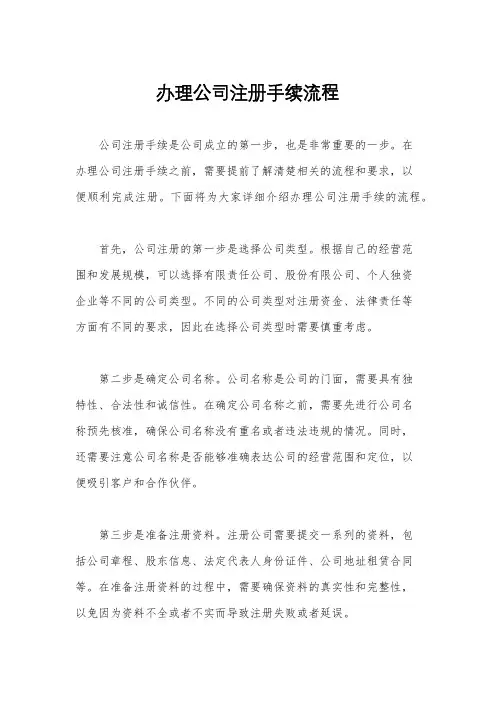 办理公司注册手续流程

公司注册手续是公司成立的第一步，也是非常重要的一步。在办理公司注册手续之前，需要提前了解清楚相关的流程和要求，以便顺利完成注册。下面将为大家详细介绍办理公司注册手续的流程。

首先，公司注册的第一步是选择公司类型。根据自己的经营范围和发展规模，可以选择有限责任公司、股份有限公司、个人独资企业等不同的公司类型。不同的公司类型对注册资金、法律责任等方面有不同的要求，因此在选择公司类型时需要慎重考虑。

第二步是确定公司名称。公司名称是公司的门面，需要具有独特性、合法性和诚信性。在确定公司名称之前，需要先进行公司名称预先核准，确保公司名称没有重名或者违法违规的情况。同时，还需要注意公司名称是否能够准确表达公司的经营范围和定位，以便吸引客户和合作伙伴。

第三步是准备注册资料。注册公司需要提交一系列的资料，包括公司章程、股东信息、法定代表人身份证件、公司地址租赁合同等。在准备注册资料的过程中，需要确保资料的真实性和完整性，以免因为资料不全或者不实而导致注册失败或者延误。